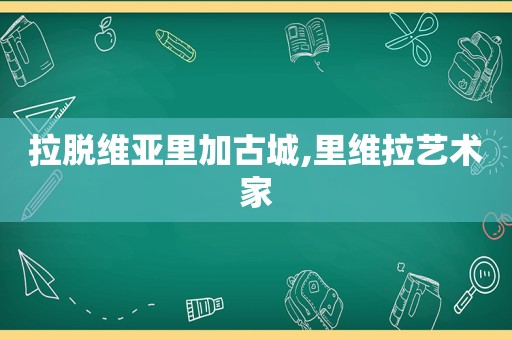 拉脱维亚里加古城,里维拉艺术家